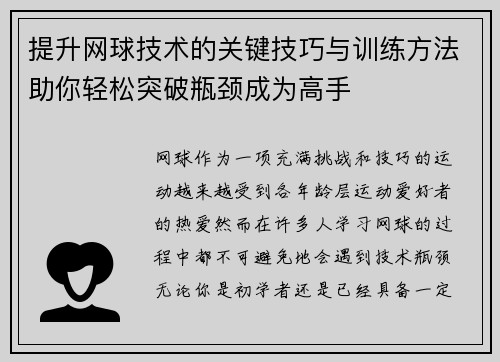 提升网球技术的关键技巧与训练方法助你轻松突破瓶颈成为高手

网球作为一项充满挑战和技巧的运动越来越受到各年龄层运动爱好者的热爱然而在许多人学习网球的过程中都不可避免地会遇到技术瓶颈无论你是初学者还是已经具备一定